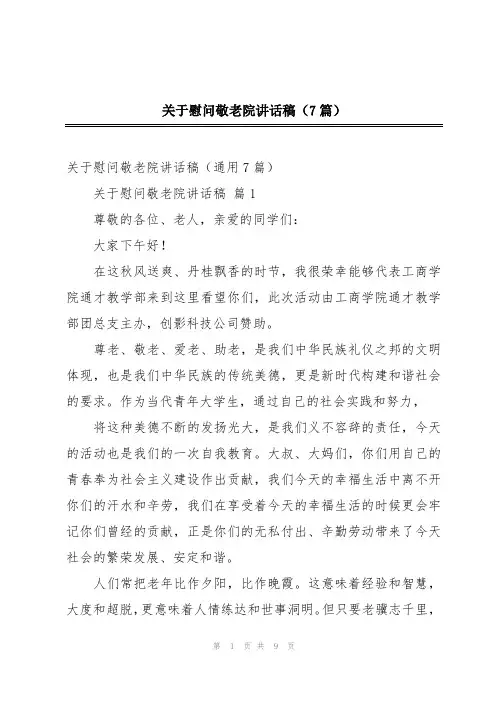 关于慰问敬老院讲话稿（7篇）

关于慰问敬老院讲话稿（通用7篇）

关于慰问敬老院讲话稿 篇1

尊敬的各位、老人，亲爱的同学们：

大家下午好！

在这秋风送爽、丹桂飘香的时节，我很荣幸能够代表工商学院通才教学部来到这里看望你们，此次活动由工商学院通才教学部团总支主办，创影科技公司赞助。

尊老、敬老、爱老、助老，是我们中华民族礼仪之邦的文明体现，也是我们中华民族的传统美德，更是新时代构建和谐社会的要求。作为当代青年大学生，通过自己的社会实践和努力，

将这种美德不断的发扬光大，是我们义不容辞的责任，今天的活动也是我们的一次自我教育。大叔、大妈们，你们用自己的青春奉为社会主义建设作出贡献，我们今天的幸福生活中离不开你们的汗水和辛劳，我们在享受着今天的幸福生活的时候更会牢记你们曾经的贡献，正是你们的无私付出、辛勤劳动带来了今天社会的繁荣发展、安定和谐。

人们常把老年比作夕阳，比作晚霞。这意味着经验和智慧，大度和超脱，更意味着人情练达和世事洞明。但只要老骥志千里，

第 1 页 共 9 页